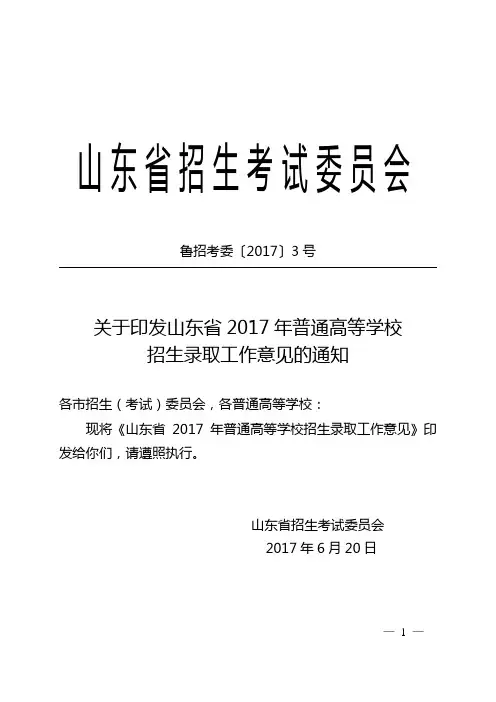 山东省招生考试委员会

鲁招考委〔2017〕3号

关于印发山东省2017年普通高等学校
招生录取工作意见的通知

各市招生（考试）委员会，各普通高等学校：

现将《山东省2017年普通高等学校招生录取工作意见》印发给你们，请遵照执行。

山东省招生考试委员会
2017年6月20日

— 1 —